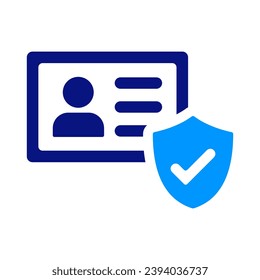 shutterstock.com · 2394036737